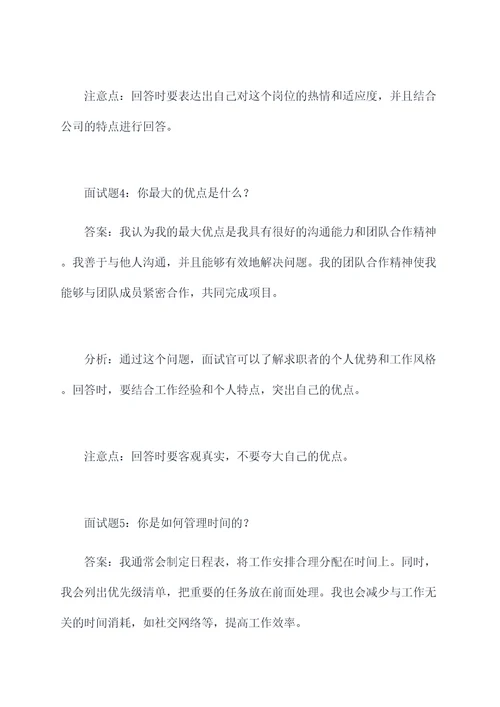 注意点：回答时要表达出自己对这个岗位的热情和适应度，并且结合公司的特点进行回答。

面试题4：你最大的优点是什么？

答案：我认为我的最大优点是我具有很好的沟通能力和团队合作精神。我善于与他人沟通，并且能够有效地解决问题。我的团队合作精神使我能够与团队成员紧密合作，共同完成项目。

分析：通过这个问题，面试官可以了解求职者的个人优势和工作风格。回答时，要结合工作经验和个人特点，突出自己的优点。

注意点：回答时要客观真实，不要夸大自己的优点。

面试题5：你是如何管理时间的？

答案：我通常会制定日程表，将工作安排合理分配在时间上。同时，我会列出优先级清单，把重要的任务放在前面处理。我也会减少与工作无关的时间消耗，如社交网络等，提高工作效率。